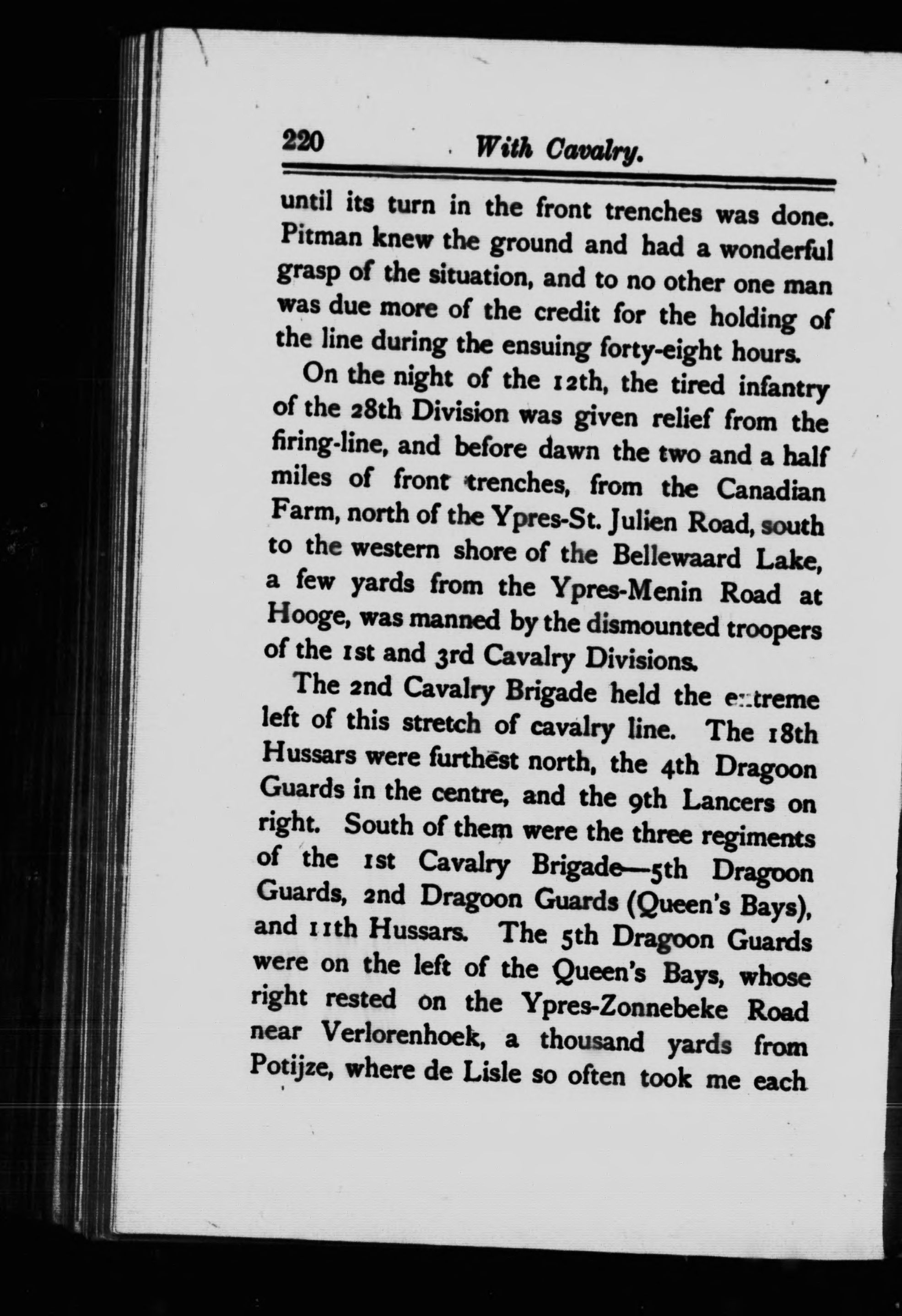 220 With Cavalry.

until its turn in the front trenches was done. Pitman knew the ground and had a wonderful grasp of the situation, and to no other one man was due more of the credit for the holding of the line during the ensuing forty-eight hours.

On the night of the 12th, the tired infantry of the 28th Division was given relief from the firing-line, and before dawn the two and a half miles of front trenches, from the Canadian Farm, north of the Ypres-St. Julien Road, south to the western shore of the Bellewaard Lake, a few yards from the Ypres-Menin Road at Hooge, was manned by the dismounted troopers of the 1st and 3rd Cavalry Divisions.

The 2nd Cavalry Brigade held the extreme left of this stretch of cavalry line. The 18th Hussars were furthest north, the 4th Dragoon Guards in the centre, and the 9th Lancers on right. South of them were the three regiments of the 1st Cavalry Brigade—5th Dragoon Guards, 2nd Dragoon Guards (Queen's Bays), and 11th Hussars. The 5th Dragoon Guards were on the left of the Queen's Bays, whose right rested on the Ypres-Zonnebeke Road near Verlorenhoek, a thousand yards from Potijze, where de Lisle so often took me each